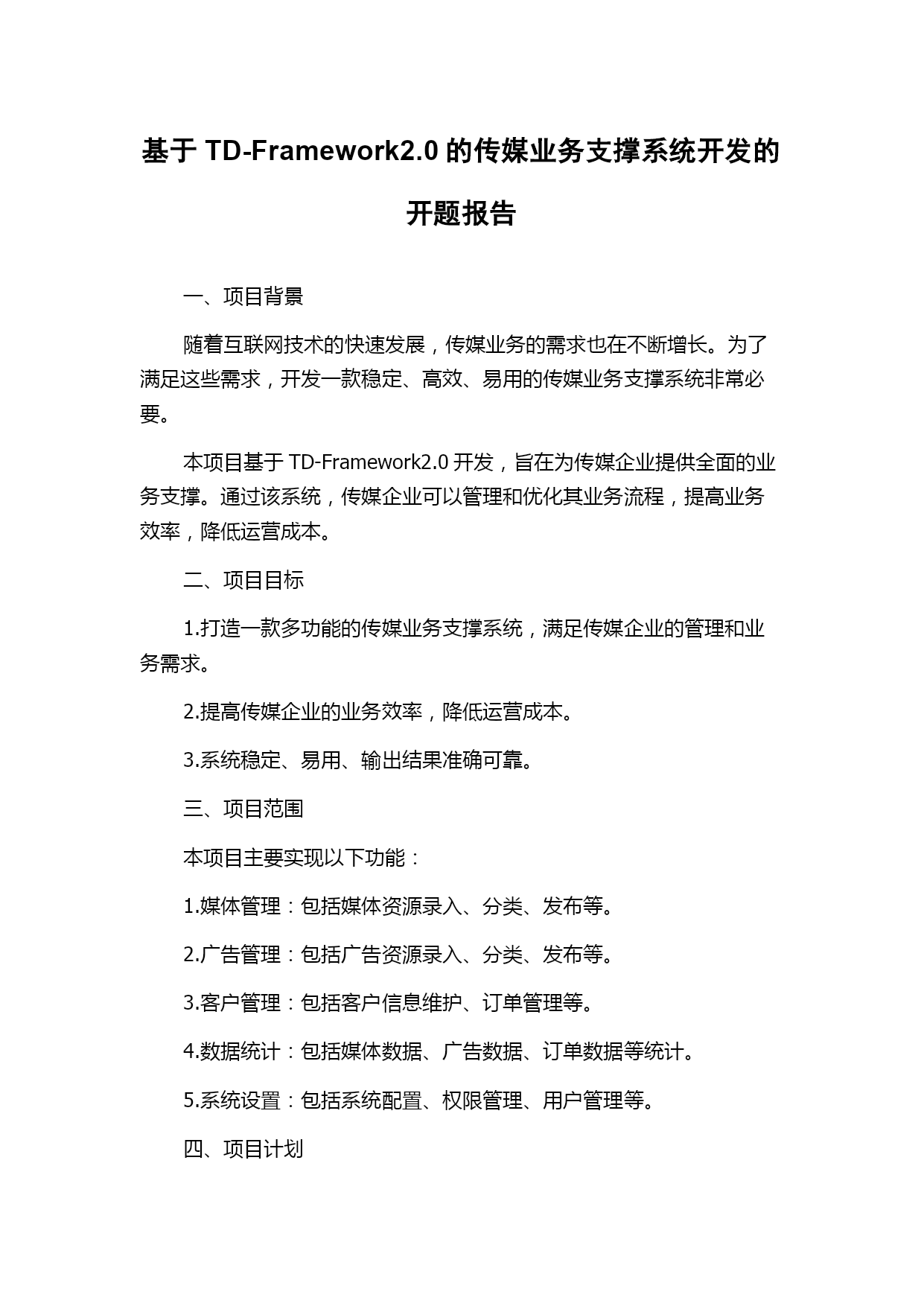 基于 TD-Framework2.0 的传媒业务支撑系统开发的开题报告

一、项目背景

随着互联网技术的快速发展，传媒业务的需求也在不断增长。为了满足这些需求，开发一款稳定、高效、易用的传媒业务支撑系统非常必要。

本项目基于 TD-Framework2.0 开发，旨在为传媒企业提供全面的业务支撑。通过该系统，传媒企业可以管理和优化其业务流程，提高业务效率，降低运营成本。

二、项目目标

1.打造一款多功能的传媒业务支撑系统，满足传媒企业的管理和业务需求。

2.提高传媒企业的业务效率，降低运营成本。

3.系统稳定、易用、输出结果准确可靠。

三、项目范围

本项目主要实现以下功能：

1.媒体管理：包括媒体资源录入、分类、发布等。

2.广告管理：包括广告资源录入、分类、发布等。

3.客户管理：包括客户信息维护、订单管理等。

4.数据统计：包括媒体数据、广告数据、订单数据等统计。

5.系统设置：包括系统配置、权限管理、用户管理等。

四、项目计划